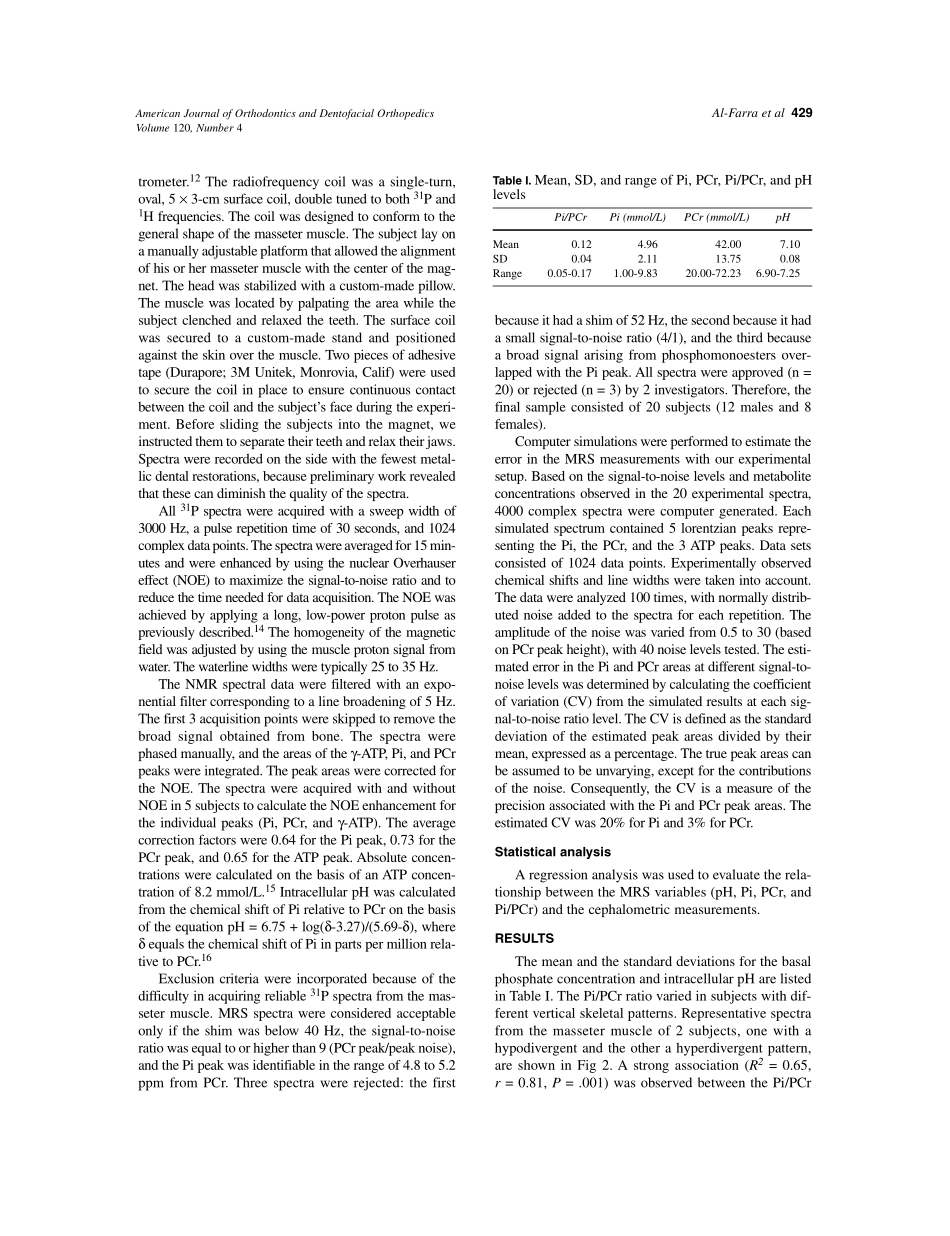 American Journal of Orthodontics and Dentofacial Orthopedics
Volume 120, Number 4

Al-Farra et al 429

trometer.$^{12}$ The radiofrequency coil was a single-turn, oval, 5 × 3-cm surface coil, double tuned to both $^{31}$P and $^{1}$H frequencies. The coil was designed to conform to the general shape of the masseter muscle. The subject lay on a manually adjustable platform that allowed the alignment of his or her masseter muscle with the center of the magnet. The head was stabilized with a custom-made pillow. The muscle was located by palpating the area while the subject clenched and relaxed the teeth. The surface coil was secured to a custom-made stand and positioned against the skin over the muscle. Two pieces of adhesive tape (Durapore; 3M Unitek, Monrovia, Calif) were used to secure the coil in place to ensure continuous contact between the coil and the subject's face during the experiment. Before sliding the subjects into the magnet, we instructed them to separate their teeth and relax their jaws. Spectra were recorded on the side with the fewest metallic dental restorations, because preliminary work revealed that these can diminish the quality of the spectra.

All $^{31}$P spectra were acquired with a sweep width of 3000 Hz, a pulse repetition time of 30 seconds, and 1024 complex data points. The spectra were averaged for 15 minutes and were enhanced by using the nuclear Overhauser effect (NOE) to maximize the signal-to-noise ratio and to reduce the time needed for data acquisition. The NOE was achieved by applying a long, low-power proton pulse as previously described.$^{14}$ The homogeneity of the magnetic field was adjusted by using the muscle proton signal from water. The waterline widths were typically 25 to 35 Hz.

The NMR spectral data were filtered with an exponential filter corresponding to a line broadening of 5 Hz. The first 3 acquisition points were skipped to remove the broad signal obtained from bone. The spectra were phased manually, and the areas of the γ-ATP, Pi, and PCr peaks were integrated. The peak areas were corrected for the NOE. The spectra were acquired with and without NOE in 5 subjects to calculate the NOE enhancement for the individual peaks (Pi, PCr, and γ-ATP). The average correction factors were 0.64 for the Pi peak, 0.73 for the PCr peak, and 0.65 for the ATP peak. Absolute concentrations were calculated on the basis of an ATP concentration of 8.2 mmol/L.$^{15}$ Intracellular pH was calculated from the chemical shift of Pi relative to PCr on the basis of the equation pH = 6.75 + log(δ-3.27)/(5.69-δ), where δ equals the chemical shift of Pi in parts per million relative to PCr.$^{16}$

Exclusion criteria were incorporated because of the difficulty in acquiring reliable $^{31}$P spectra from the masseter muscle. MRS spectra were considered acceptable only if the shim was below 40 Hz, the signal-to-noise ratio was equal to or higher than 9 (PCr peak/peak noise), and the Pi peak was identifiable in the range of 4.8 to 5.2 ppm from PCr. Three spectra were rejected: the first

Table I. Mean, SD, and range of Pi, PCr, Pi/PCr, and pH levels

| | Pi/PCr | Pi (mmol/L) | PCr (mmol/L) | pH |
|---|---|---|---|---|
| Mean | 0.12 | 4.96 | 42.00 | 7.10 |
| SD | 0.04 | 2.11 | 13.75 | 0.08 |
| Range | 0.05-0.17 | 1.00-9.83 | 20.00-72.23 | 6.90-7.25 |

because it had a shim of 52 Hz, the second because it had a small signal-to-noise ratio (4/1), and the third because a broad signal arising from phosphomonoesters overlapped with the Pi peak. All spectra were approved (n = 20) or rejected (n = 3) by 2 investigators. Therefore, the final sample consisted of 20 subjects (12 males and 8 females).

Computer simulations were performed to estimate the error in the MRS measurements with our experimental setup. Based on the signal-to-noise levels and metabolite concentrations observed in the 20 experimental spectra, 4000 complex spectra were computer generated. Each simulated spectrum contained 5 lorentzian peaks representing the Pi, the PCr, and the 3 ATP peaks. Data sets consisted of 1024 data points. Experimentally observed chemical shifts and line widths were taken into account. The data were analyzed 100 times, with normally distributed noise added to the spectra for each repetition. The amplitude of the noise was varied from 0.5 to 30 (based on PCr peak height), with 40 noise levels tested. The estimated error in the Pi and PCr areas at different signal-to-noise levels was determined by calculating the coefficient of variation (CV) from the simulated results at each signal-to-noise ratio level. The CV is defined as the standard deviation of the estimated peak areas divided by their mean, expressed as a percentage. The true peak areas can be assumed to be unvarying, except for the contributions of the noise. Consequently, the CV is a measure of the precision associated with the Pi and PCr peak areas. The estimated CV was 20% for Pi and 3% for PCr.

Statistical analysis

A regression analysis was used to evaluate the relationship between the MRS variables (pH, Pi, PCr, and Pi/PCr) and the cephalometric measurements.

RESULTS

The mean and the standard deviations for the basal phosphate concentration and intracellular pH are listed in Table I. The Pi/PCr ratio varied in subjects with different vertical skeletal patterns. Representative spectra from the masseter muscle of 2 subjects, one with a hypodivergent and the other a hyperdivergent pattern, are shown in Fig 2. A strong association ($R^2$ = 0.65, $r$ = 0.81, $P$ = .001) was observed between the Pi/PCr